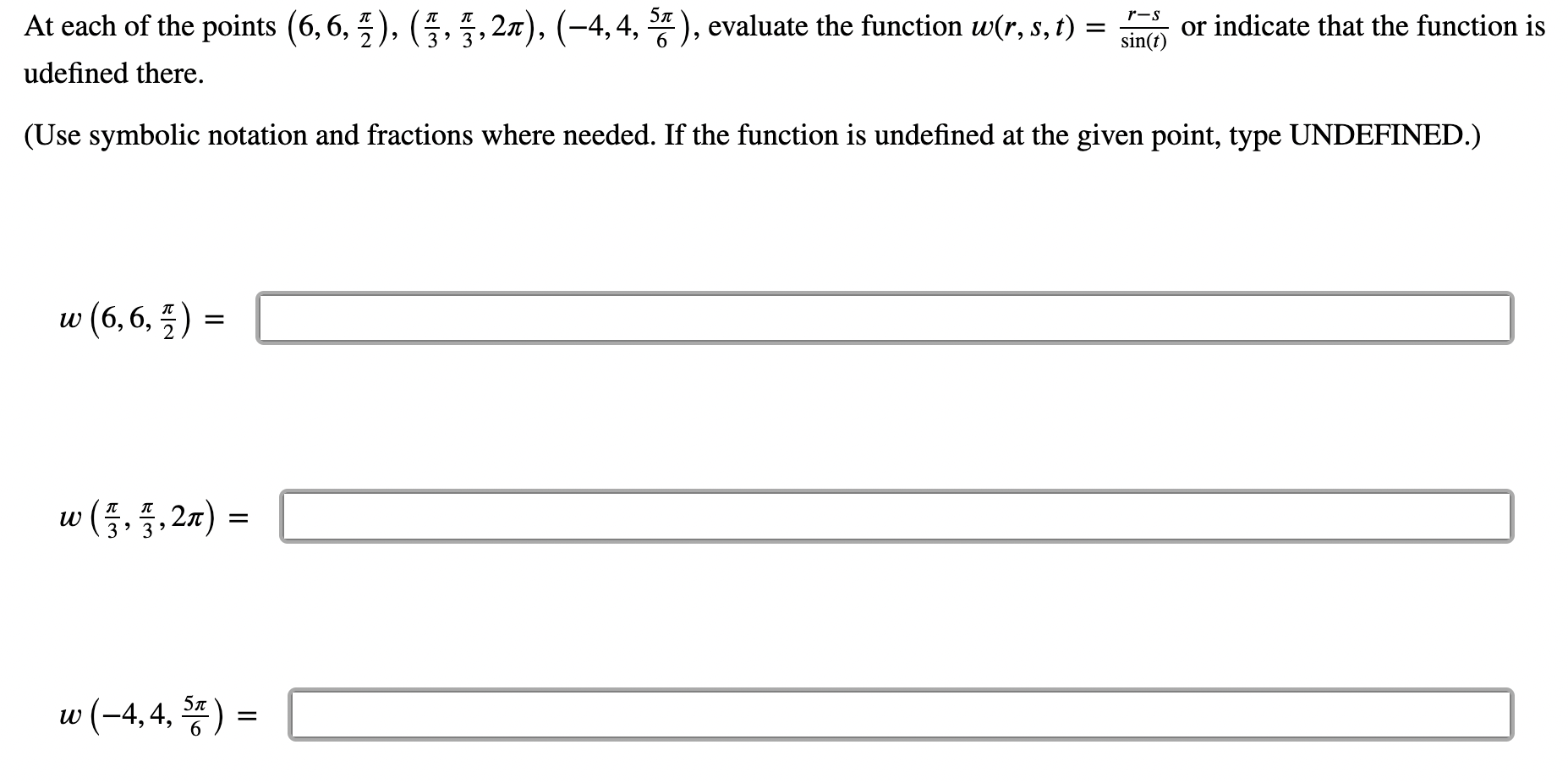 At each of the points $\left(6, 6, \frac{\pi}{2}\right)$, $\left(\frac{\pi}{3}, \frac{\pi}{3}, 2\pi\right)$, $\left(-4, 4, \frac{5\pi}{6}\right)$, evaluate the function $w(r, s, t) = \frac{r-s}{\sin(t)}$ or indicate that the function is udefined there.

(Use symbolic notation and fractions where needed. If the function is undefined at the given point, type UNDEFINED.)

$w\left(6, 6, \frac{\pi}{2}\right) =$

$w\left(\frac{\pi}{3}, \frac{\pi}{3}, 2\pi\right) =$

$w\left(-4, 4, \frac{5\pi}{6}\right) =$